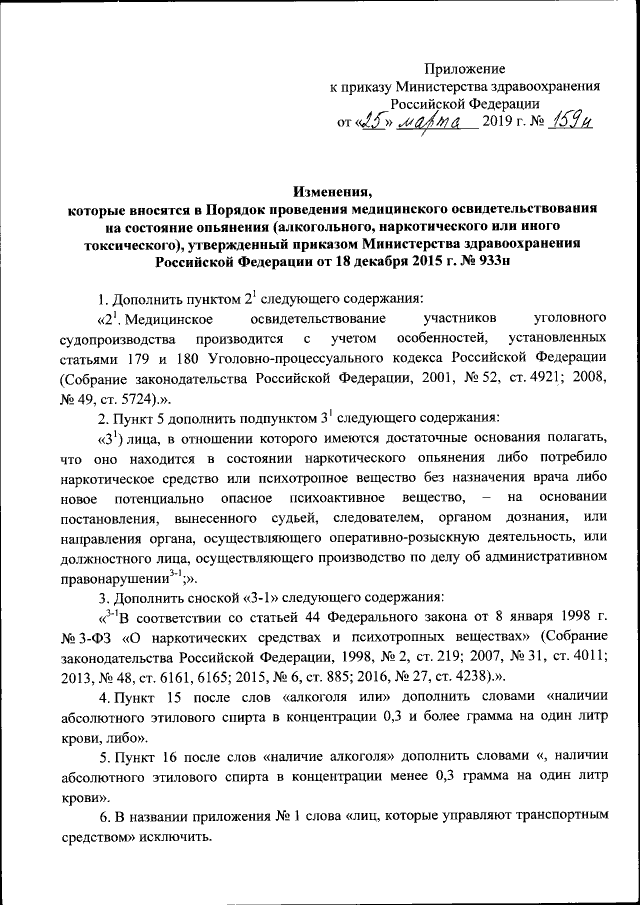 Приложение
к приказу Министерства здравоохранения
Российской Федерации
от «25» марта 2019 г. № 159н

Изменения,
которые вносятся в Порядок проведения медицинского освидетельствования на состояние опьянения (алкогольного, наркотического или иного токсического), утвержденный приказом Министерства здравоохранения Российской Федерации от 18 декабря 2015 г. № 933н

1. Дополнить пунктом $2^1$ следующего содержания:

«$2^1$. Медицинское освидетельствование участников уголовного судопроизводства производится с учетом особенностей, установленных статьями 179 и 180 Уголовно-процессуального кодекса Российской Федерации (Собрание законодательства Российской Федерации, 2001, № 52, ст. 4921; 2008, № 49, ст. 5724).».

2. Пункт 5 дополнить подпунктом $3^1$ следующего содержания:

«$3^1$) лица, в отношении которого имеются достаточные основания полагать, что оно находится в состоянии наркотического опьянения либо потребило наркотическое средство или психотропное вещество без назначения врача либо новое потенциально опасное психоактивное вещество, – на основании постановления, вынесенного судьей, следователем, органом дознания, или направления органа, осуществляющего оперативно-розыскную деятельность, или должностного лица, осуществляющего производство по делу об административном правонарушении$^{3-1}$;».

3. Дополнить сноской «3-1» следующего содержания:

«$^{3-1}$В соответствии со статьей 44 Федерального закона от 8 января 1998 г. № 3-ФЗ «О наркотических средствах и психотропных веществах» (Собрание законодательства Российской Федерации, 1998, № 2, ст. 219; 2007, № 31, ст. 4011; 2013, № 48, ст. 6161, 6165; 2015, № 6, ст. 885; 2016, № 27, ст. 4238).».

4. Пункт 15 после слов «алкоголя или» дополнить словами «наличии абсолютного этилового спирта в концентрации 0,3 и более грамма на один литр крови, либо».

5. Пункт 16 после слов «наличие алкоголя» дополнить словами «, наличии абсолютного этилового спирта в концентрации менее 0,3 грамма на один литр крови».

6. В названии приложения № 1 слова «лиц, которые управляют транспортным средством» исключить.